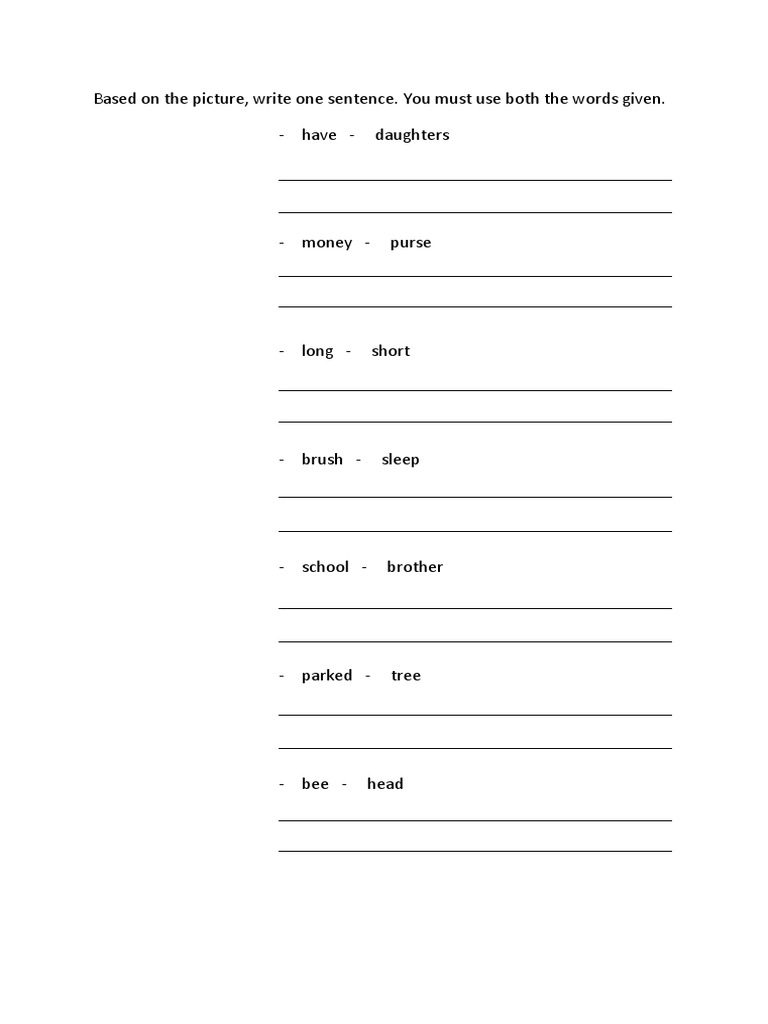 Based on the picture, write one sentence. You must use both the words given.

- have - daughters

- money - purse

- long - short

- brush - sleep

- school - brother

- parked - tree

- bee - head